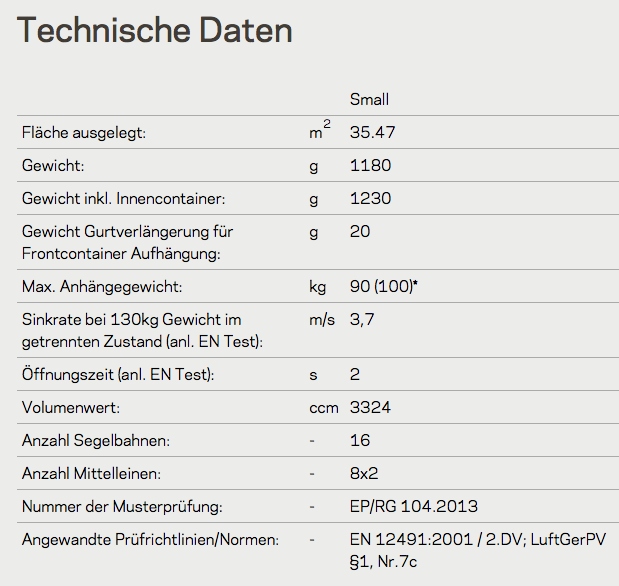 Technische Daten

| | | Small |
|---|---|---|
| Fläche ausgelegt: | $m^2$ | 35.47 |
| Gewicht: | g | 1180 |
| Gewicht inkl. Innencontainer: | g | 1230 |
| Gewicht Gurtverlängerung für Frontcontainer Aufhängung: | g | 20 |
| Max. Anhängegewicht: | kg | 90 (100)* |
| Sinkrate bei 130kg Gewicht im getrennten Zustand (anl. EN Test): | m/s | 3,7 |
| Öffnungszeit (anl. EN Test): | s | 2 |
| Volumenwert: | ccm | 3324 |
| Anzahl Segelbahnen: | - | 16 |
| Anzahl Mittelleinen: | - | 8x2 |
| Nummer der Musterprüfung: | - | EP/RG 104.2013 |
| Angewandte Prüfrichtlinien/Normen: | - | EN 12491:2001 / 2.DV; LuftGerPV §1, Nr.7c |